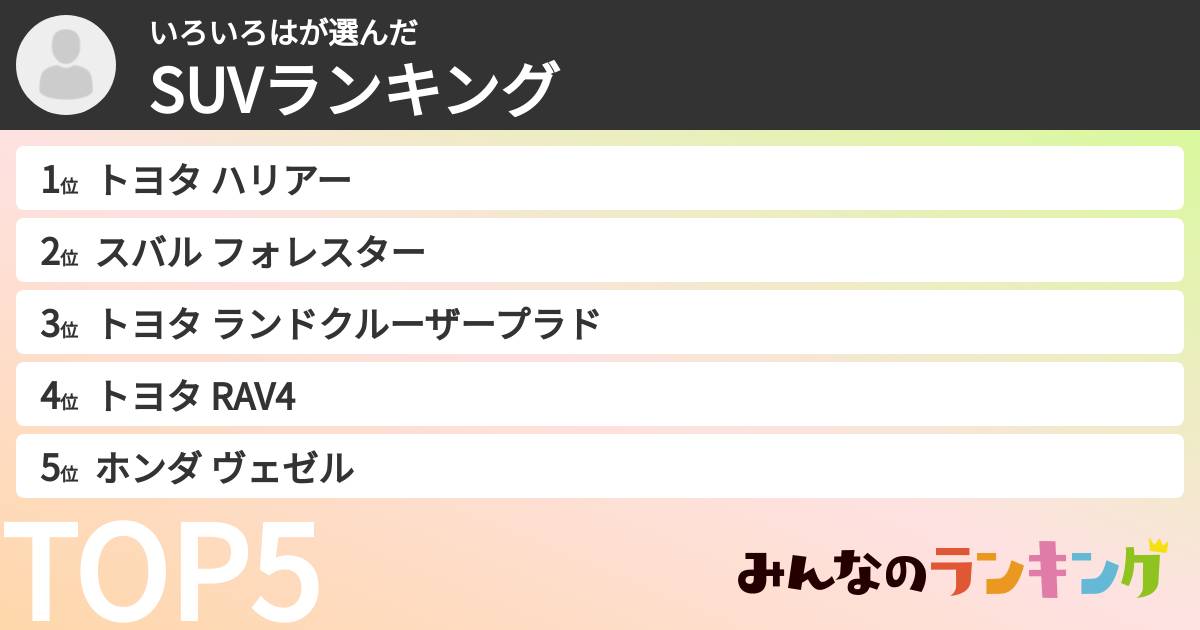 いろいろはが選んだ
SUVランキング

1位 トヨタ ハリアー
2位 スバル フォレスター
3位 トヨタ ランドクルーザープラド
4位 トヨタ RAV4
5位 ホンダ ヴェゼル

TOP5

みんなのランキング